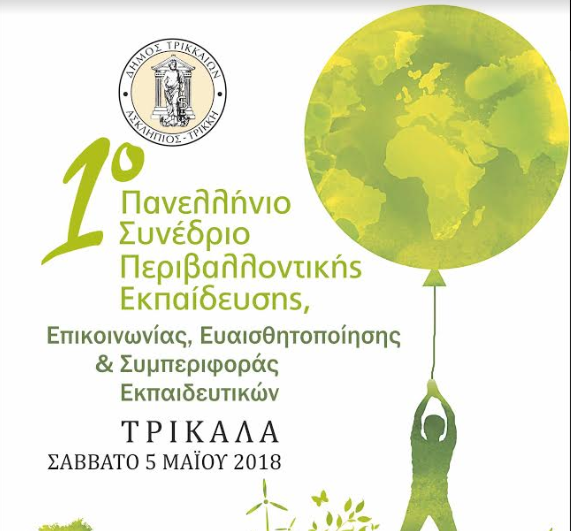 ΔΗΜΟΣ ΤΡΙΚΚΑΙΩΝ
ΑΣΚΛΗΠΙΟΣ - ΤΡΙΚΚΗ

1ο
Πανελλήνιο
Συνέδριο
Περιβαλλοντικής
Εκπαίδευσης,

Επικοινωνίας, Ευαισθητοποίησης
& Συμπεριφοράς
Εκπαιδευτικών

ΤΡΙΚΑΛΑ
ΣΑΒΒΑΤΟ 5 ΜΑΪΟΥ 2018